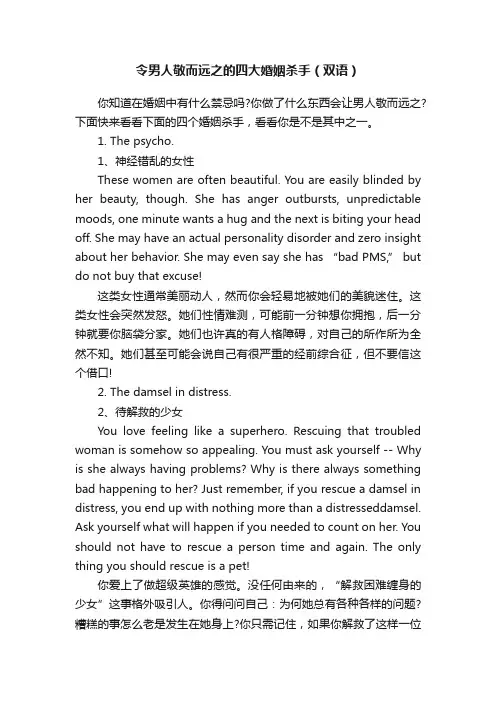 令男人敬而远之的四大婚姻杀手（双语）

你知道在婚姻中有什么禁忌吗?你做了什么东西会让男人敬而远之?下面快来看看下面的四个婚姻杀手，看看你是不是其中之一。

1. The psycho.

1、神经错乱的女性

These women are often beautiful. You are easily blinded by her beauty, though. She has anger outbursts, unpredictable moods, one minute wants a hug and the next is biting your head off. She may have an actual personality disorder and zero insight about her behavior. She may even say she has “bad PMS,” but do not buy that excuse!

这类女性通常美丽动人，然而你会轻易地被她们的美貌迷住。这类女性会突然发怒。她们性情难测，可能前一分钟想你拥抱，后一分钟就要你脑袋分家。她们也许真的有人格障碍，对自己的所作所为全然不知。她们甚至可能会说自己有很严重的经前综合征，但不要信这个借口!

2. The damsel in distress.

2、待解救的少女

You love feeling like a superhero. Rescuing that troubled woman is somehow so appealing. You must ask yourself -- Why is she always having problems? Why is there always something bad happening to her? Just remember, if you rescue a damsel in distress, you end up with nothing more than a distresseddamsel. Ask yourself what will happen if you needed to count on her. You should not have to rescue a person time and again. The only thing you should rescue is a pet!

你爱上了做超级英雄的感觉。没任何由来的，“解救困难缠身的少女”这事格外吸引人。你得问问自己：为何她总有各种各样的问题?糟糕的事怎么老是发生在她身上?你只需记住，如果你解救了这样一位